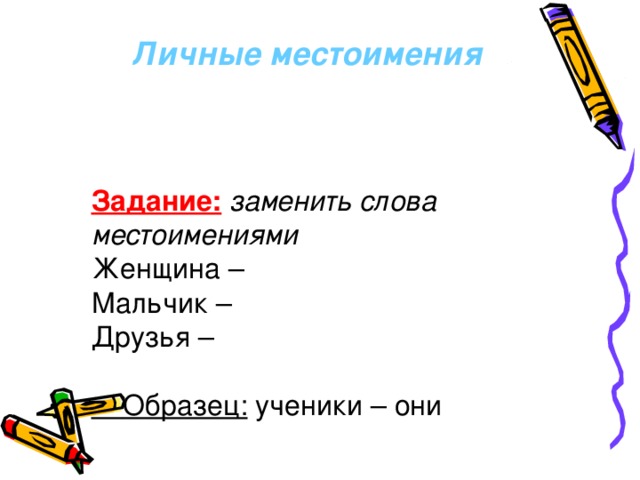 Личные местоимения

Задание: заменить слова местоимениями
Женщина –
Мальчик –
Друзья –

Образец: ученики – они